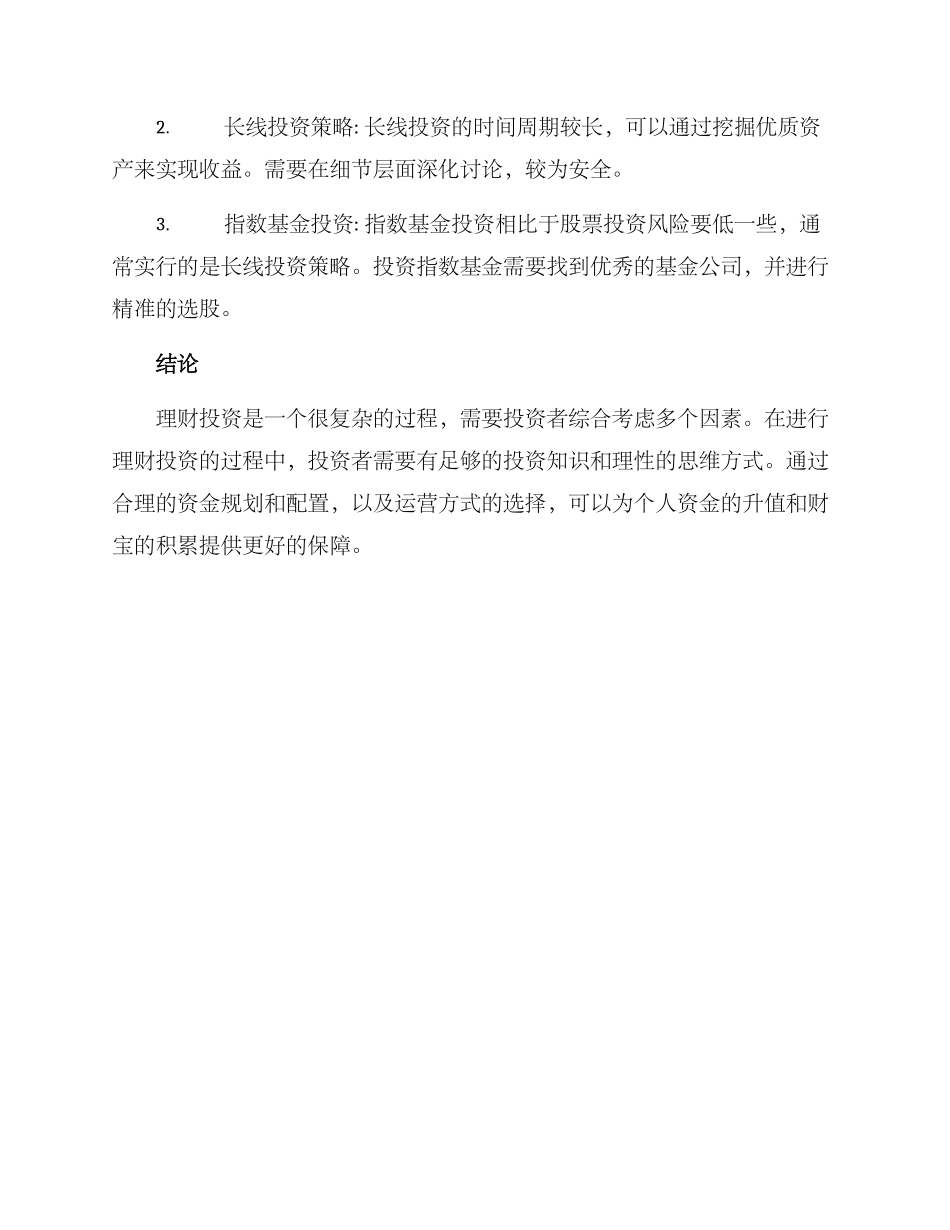 2. 长线投资策略: 长线投资的时间周期较长，可以通过挖掘优质资产来实现收益。需要在细节层面深化讨论，较为安全。

3. 指数基金投资: 指数基金投资相比于股票投资风险要低一些，通常实行的是长线投资策略。投资指数基金需要找到优秀的基金公司，并进行精准的选股。

结论

理财投资是一个很复杂的过程，需要投资者综合考虑多个因素。在进行理财投资的过程中，投资者需要有足够的投资知识和理性的思维方式。通过合理的资金规划和配置，以及运营方式的选择，可以为个人资金的升值和财宝的积累提供更好的保障。